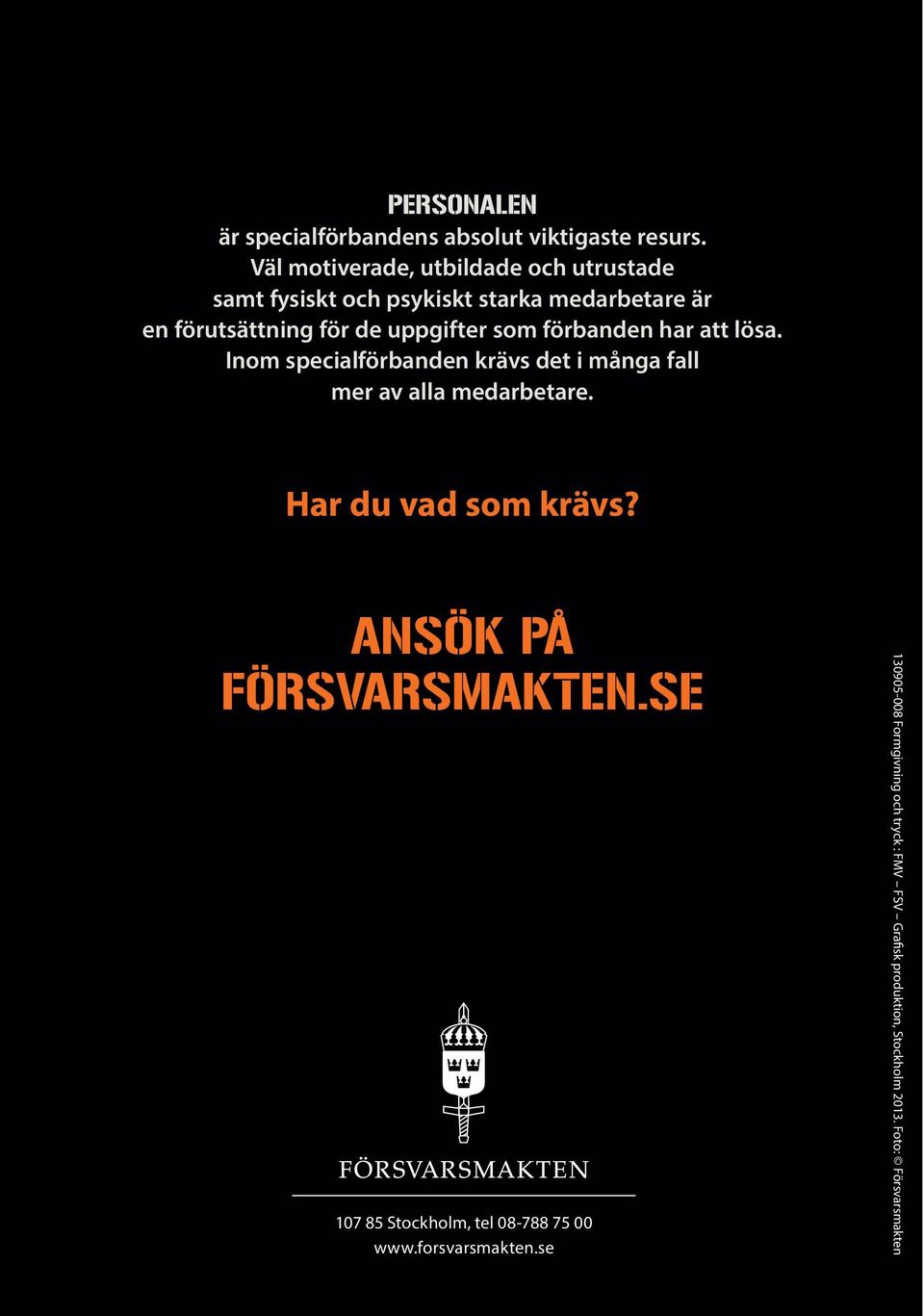 PERSONALEN
är specialförbandens absolut viktigaste resurs. Väl motiverade, utbildade och utrustade samt fysiskt och psykiskt starka medarbetare är en förutsättning för de uppgifter som förbanden har att lösa. Inom specialförbanden krävs det i många fall mer av alla medarbetare.

Har du vad som krävs?

ANSÖK PÅ FÖRSVARSMAKTEN.SE

FÖRSVARSMAKTEN

107 85 Stockholm, tel 08-788 75 00
www.forsvarsmakten.se

130905-008 Formgivning och tryck: FMV – FSV – Grafisk produktion, Stockholm 2013. Foto: © Försvarsmakten